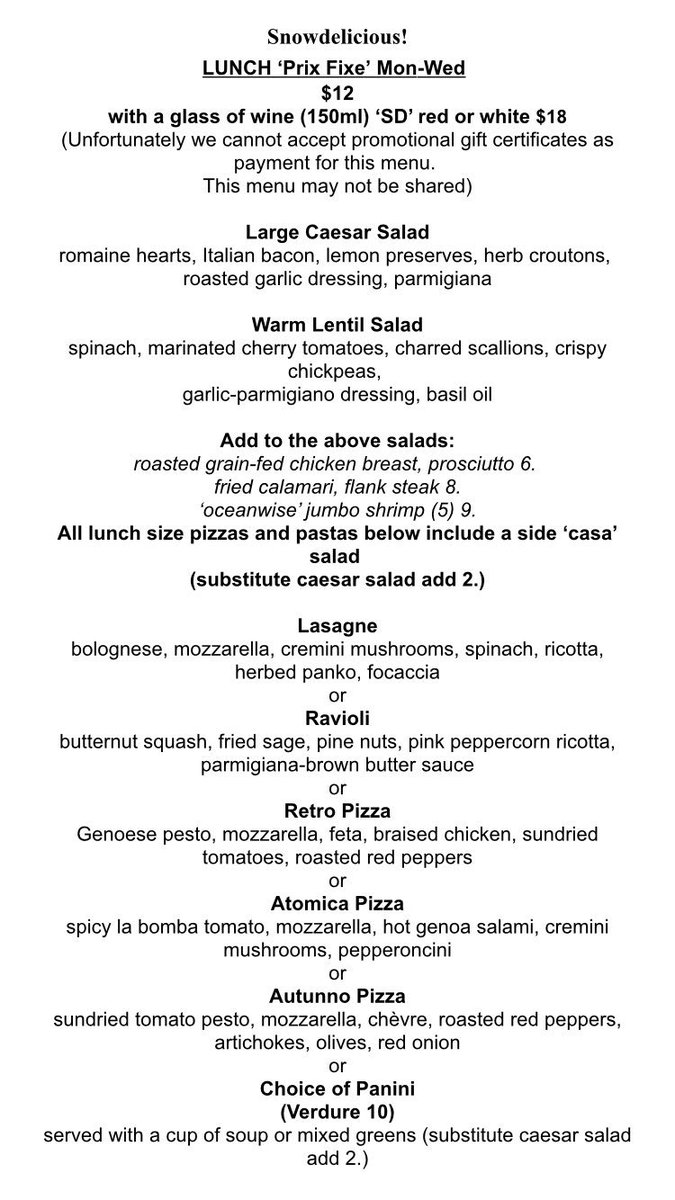 Snowdelicious!

LUNCH 'Prix Fixe' Mon-Wed

$12

with a glass of wine (150ml) 'SD' red or white $18

(Unfortunately we cannot accept promotional gift certificates as payment for this menu. This menu may not be shared)

Large Caesar Salad

romaine hearts, Italian bacon, lemon preserves, herb croutons, roasted garlic dressing, parmigiana

Warm Lentil Salad

spinach, marinated cherry tomatoes, charred scallions, crispy chickpeas, garlic-parmigiano dressing, basil oil

Add to the above salads:

roasted grain-fed chicken breast, prosciutto 6.

fried calamari, flank steak 8.

'oceanwise' jumbo shrimp (5) 9.

All lunch size pizzas and pastas below include a side 'casa' salad

(substitute caesar salad add 2.)

Lasagne

bolognese, mozzarella, cremini mushrooms, spinach, ricotta, herbed panko, focaccia

or

Ravioli

butternut squash, fried sage, pine nuts, pink peppercorn ricotta, parmigiana-brown butter sauce

or

Retro Pizza

Genoese pesto, mozzarella, feta, braised chicken, sundried tomatoes, roasted red peppers

or

Atomica Pizza

spicy la bomba tomato, mozzarella, hot genoa salami, cremini mushrooms, pepperoncini

or

Autunno Pizza

sundried tomato pesto, mozzarella, chèvre, roasted red peppers, artichokes, olives, red onion

or

Choice of Panini

(Verdure 10)

served with a cup of soup or mixed greens (substitute caesar salad add 2.)